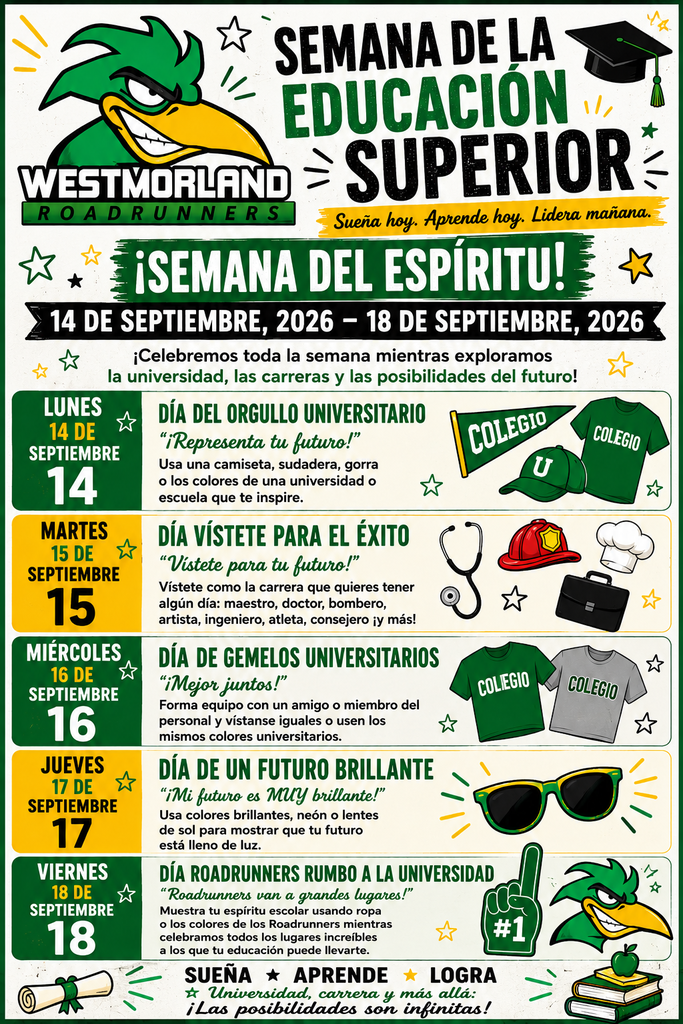 WESTMORLAND
ROADRUNNERS

SEMANA DE LA EDUCACIÓN SUPERIOR

Sueña hoy. Aprende hoy. Lidera mañana.

¡SEMANA DEL ESPÍRITU!

14 DE SEPTIEMBRE, 2026 – 18 DE SEPTIEMBRE, 2026

¡Celebremos toda la semana mientras exploramos la universidad, las carreras y las posibilidades del futuro!

LUNES 14 DE SEPTIEMBRE 14

DÍA DEL ORGULLO UNIVERSITARIO
"¡Representa tu futuro!"
Usa una camiseta, sudadera, gorra o los colores de una universidad o escuela que te inspire.

COLEGIO
U
COLEGIO

MARTES 15 DE SEPTIEMBRE 15

DÍA VÍSTETE PARA EL ÉXITO
"Vístete para tu futuro!"
Vístete como la carrera que quieres tener algún día: maestro, doctor, bombero, artista, ingeniero, atleta, consejero ¡y más!

MIÉRCOLES 16 DE SEPTIEMBRE 16

DÍA DE GEMELOS UNIVERSITARIOS
"¡Mejor juntos!"
Forma equipo con un amigo o miembro del personal y vístanse iguales o usen los mismos colores universitarios.

COLEGIO
COLEGIO

JUEVES 17 DE SEPTIEMBRE 17

DÍA DE UN FUTURO BRILLANTE
"¡Mi futuro es MUY brillante!"
Usa colores brillantes, neón o lentes de sol para mostrar que tu futuro está lleno de luz.

VIERNES 18 DE SEPTIEMBRE 18

DÍA ROADRUNNERS RUMBO A LA UNIVERSIDAD
"Roadrunners van a grandes lugares!"
Muestra tu espíritu escolar usando ropa o los colores de los Roadrunners mientras celebramos todos los lugares increíbles a los que tu educación puede llevarte.

#1

SUEÑA ★ APRENDE ★ LOGRA
Universidad, carrera y más allá:
¡Las posibilidades son infinitas!